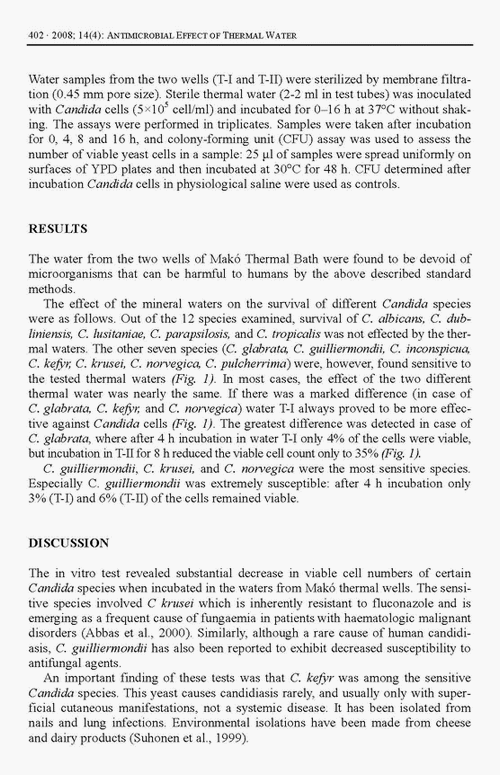 402 · 2008; 14(4): ANTIMICROBIAL EFFECT OF THERMAL WATER

Water samples from the two wells (T-I and T-II) were sterilized by membrane filtration (0.45 mm pore size). Sterile thermal water (2-2 ml in test tubes) was inoculated with Candida cells ($5\times10^5$ cell/ml) and incubated for 0–16 h at 37°C without shaking. The assays were performed in triplicates. Samples were taken after incubation for 0, 4, 8 and 16 h, and colony-forming unit (CFU) assay was used to assess the number of viable yeast cells in a sample: 25 µl of samples were spread uniformly on surfaces of YPD plates and then incubated at 30°C for 48 h. CFU determined after incubation Candida cells in physiological saline were used as controls.

RESULTS

The water from the two wells of Makó Thermal Bath were found to be devoid of microorganisms that can be harmful to humans by the above described standard methods.

The effect of the mineral waters on the survival of different Candida species were as follows. Out of the 12 species examined, survival of C. albicans, C. dubliniensis, C. lusitaniae, C. parapsilosis, and C. tropicalis was not effected by the thermal waters. The other seven species (C. glabrata, C. guilliermondii, C. inconspicua, C. kefyr, C. krusei, C. norvegica, C. pulcherrima) were, however, found sensitive to the tested thermal waters (Fig. 1). In most cases, the effect of the two different thermal water was nearly the same. If there was a marked difference (in case of C. glabrata, C. kefyr, and C. norvegica) water T-I always proved to be more effective against Candida cells (Fig. 1). The greatest difference was detected in case of C. glabrata, where after 4 h incubation in water T-I only 4% of the cells were viable, but incubation in T-II for 8 h reduced the viable cell count only to 35% (Fig. 1).

C. guilliermondii, C. krusei, and C. norvegica were the most sensitive species. Especially C. guilliermondii was extremely susceptible: after 4 h incubation only 3% (T-I) and 6% (T-II) of the cells remained viable.

DISCUSSION

The in vitro test revealed substantial decrease in viable cell numbers of certain Candida species when incubated in the waters from Makó thermal wells. The sensitive species involved C krusei which is inherently resistant to fluconazole and is emerging as a frequent cause of fungaemia in patients with haematologic malignant disorders (Abbas et al., 2000). Similarly, although a rare cause of human candidiasis, C. guilliermondii has also been reported to exhibit decreased susceptibility to antifungal agents.

An important finding of these tests was that C. kefyr was among the sensitive Candida species. This yeast causes candidiasis rarely, and usually only with superficial cutaneous manifestations, not a systemic disease. It has been isolated from nails and lung infections. Environmental isolations have been made from cheese and dairy products (Suhonen et al., 1999).